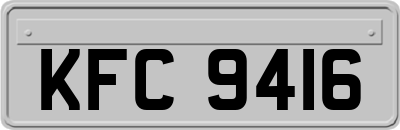 KFC 9416